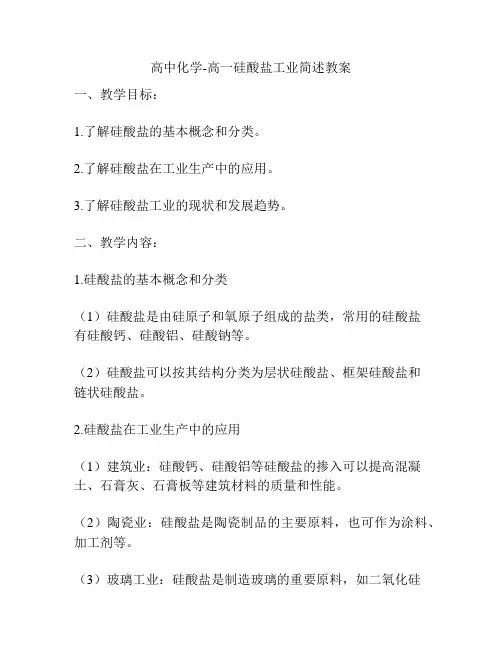 高中化学-高一硅酸盐工业简述教案

一、教学目标：

1.了解硅酸盐的基本概念和分类。

2.了解硅酸盐在工业生产中的应用。

3.了解硅酸盐工业的现状和发展趋势。

二、教学内容：

1.硅酸盐的基本概念和分类

（1）硅酸盐是由硅原子和氧原子组成的盐类，常用的硅酸盐有硅酸钙、硅酸铝、硅酸钠等。

（2）硅酸盐可以按其结构分类为层状硅酸盐、框架硅酸盐和链状硅酸盐。

2.硅酸盐在工业生产中的应用

（1）建筑业：硅酸钙、硅酸铝等硅酸盐的掺入可以提高混凝土、石膏灰、石膏板等建筑材料的质量和性能。

（2）陶瓷业：硅酸盐是陶瓷制品的主要原料，也可作为涂料、加工剂等。

（3）玻璃工业：硅酸盐是制造玻璃的重要原料，如二氧化硅